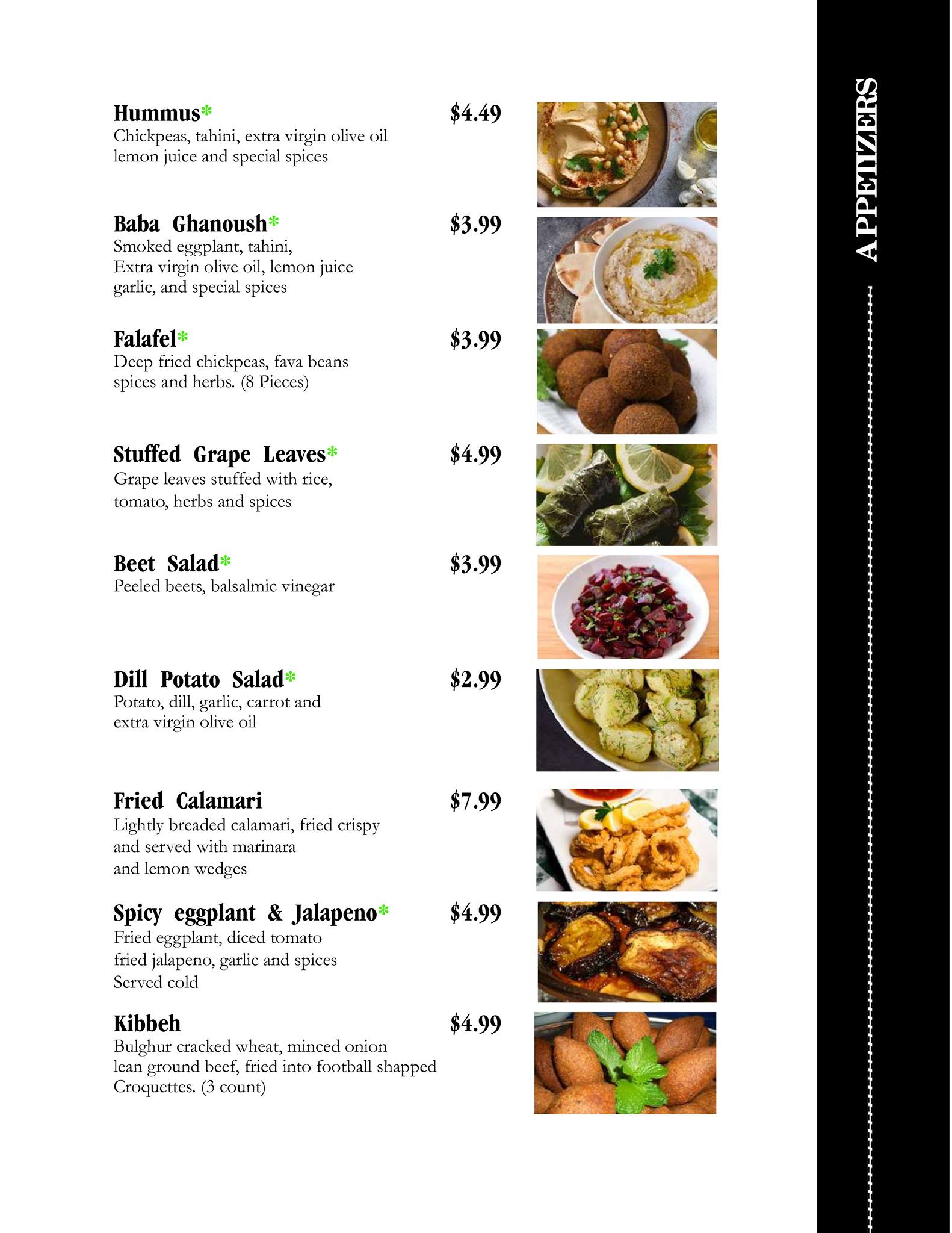 APPETIZERS

Hummus* $4.49
Chickpeas, tahini, extra virgin olive oil lemon juice and special spices

Baba Ghanoush* $3.99
Smoked eggplant, tahini, Extra virgin olive oil, lemon juice garlic, and special spices

Falafel* $3.99
Deep fried chickpeas, fava beans spices and herbs. (8 Pieces)

Stuffed Grape Leaves* $4.99
Grape leaves stuffed with rice, tomato, herbs and spices

Beet Salad* $3.99
Peeled beets, balsalmic vinegar

Dill Potato Salad* $2.99
Potato, dill, garlic, carrot and extra virgin olive oil

Fried Calamari $7.99
Lightly breaded calamari, fried crispy and served with marinara and lemon wedges

Spicy eggplant & Jalapeno* $4.99
Fried eggplant, diced tomato fried jalapeno, garlic and spices Served cold

Kibbeh $4.99
Bulghur cracked wheat, minced onion lean ground beef, fried into football shapped Croquettes. (3 count)